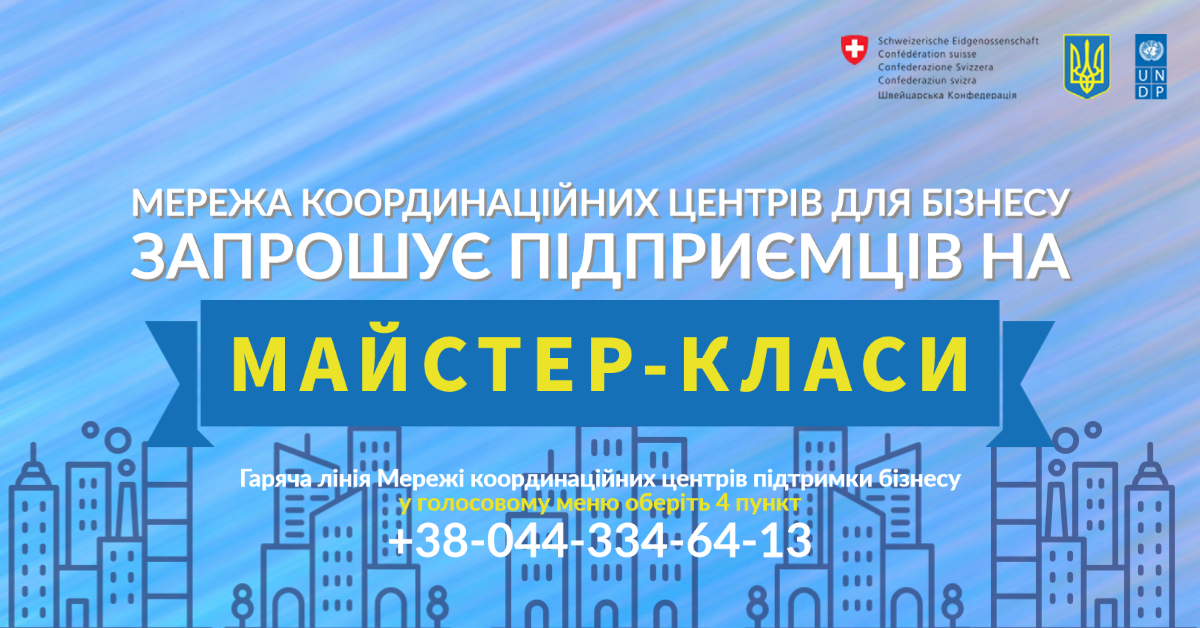 Schweizerische Eidgenossenschaft
Confédération suisse
Confederazione Svizzera
Confederaziun svizra
Швейцарська Конфедерація

U N D P

МЕРЕЖА КООРДИНАЦІЙНИХ ЦЕНТРІВ ДЛЯ БІЗНЕСУ
ЗАПРОШУЄ ПІДПРИЄМЦІВ НА

МАЙСТЕР-КЛАСИ

Гаряча лінія Мережі координаційних центрів підтримки бізнесу
у голосовому меню оберіть 4 пункт
+38-044-334-64-13